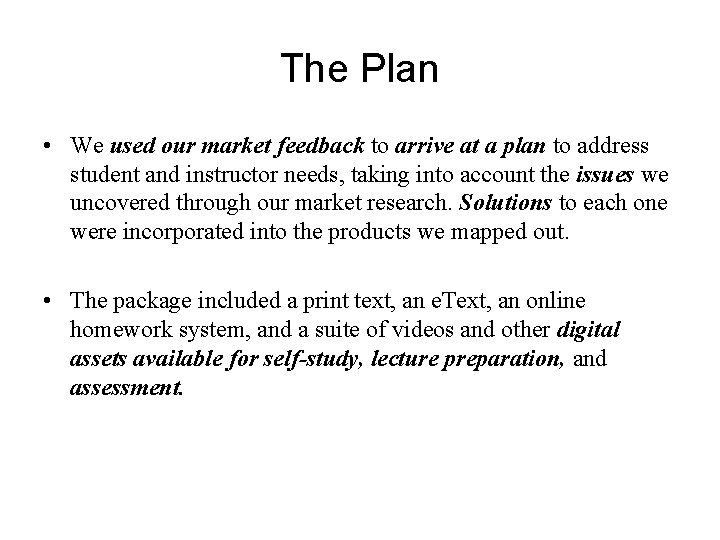 The Plan

• We used our market feedback to arrive at a plan to address student and instructor needs, taking into account the issues we uncovered through our market research. Solutions to each one were incorporated into the products we mapped out.

• The package included a print text, an eText, an online homework system, and a suite of videos and other digital assets available for self-study, lecture preparation, and assessment.